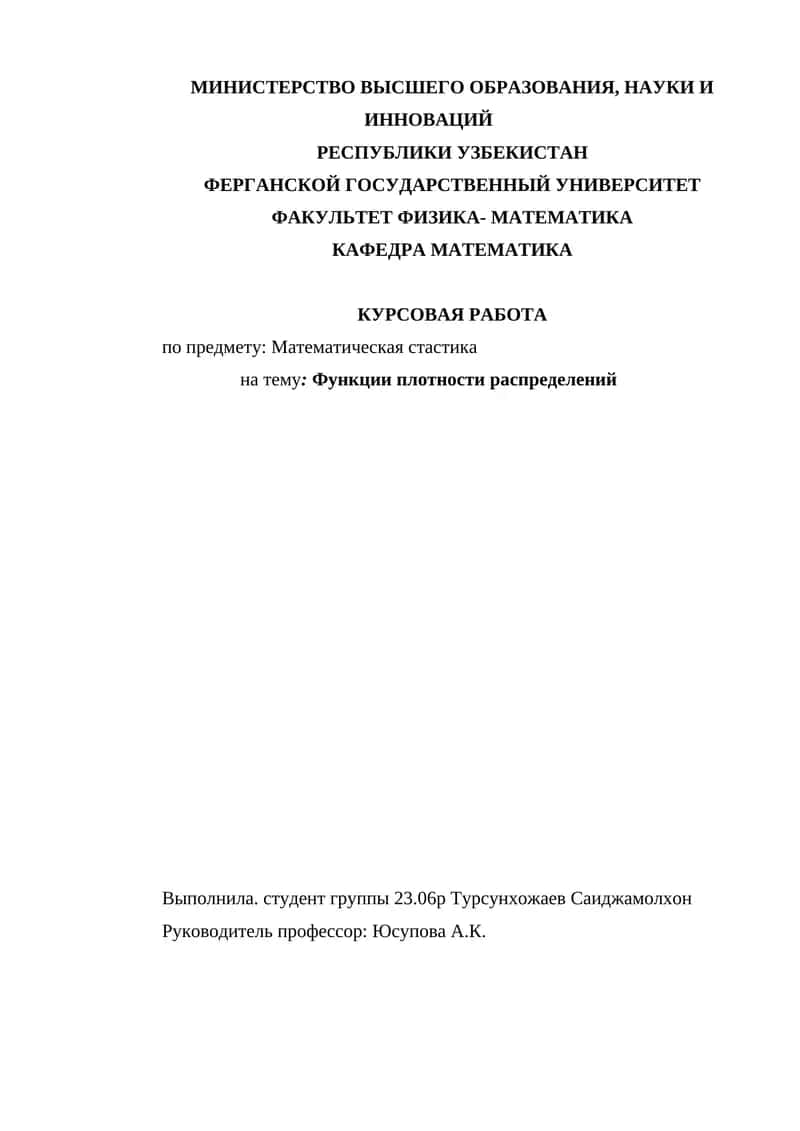 МИНИСТЕРСТВО ВЫСШЕГО ОБРАЗОВАНИЯ, НАУКИ И ИННОВАЦИЙ
РЕСПУБЛИКИ УЗБЕКИСТАН
ФЕРГАНСКОЙ ГОСУДАРСТВЕННЫЙ УНИВЕРСИТЕТ
ФАКУЛЬТЕТ ФИЗИКА- МАТЕМАТИКА
КАФЕДРА МАТЕМАТИКА

КУРСОВАЯ РАБОТА
по предмету: Математическая стастика
на тему: Функции плотности распределений

Выполнила. студент группы 23.06р Турсунхожаев Саиджамолхон
Руководитель профессор: Юсупова А.К.